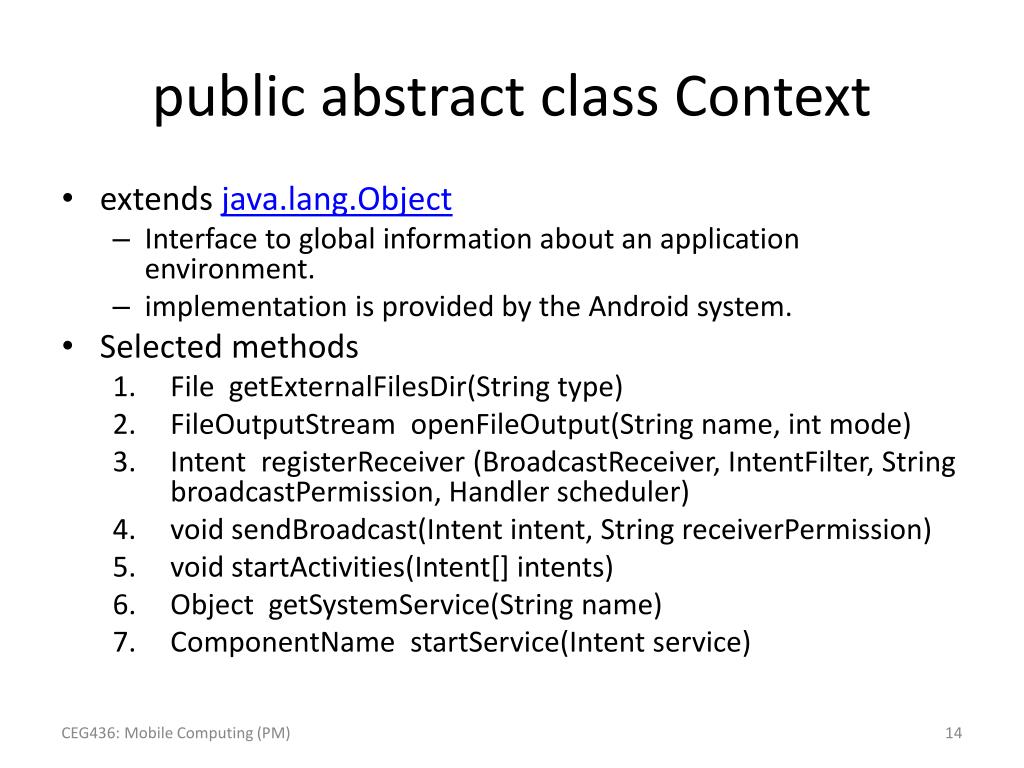 public abstract class Context

• extends java.lang.Object
– Interface to global information about an application environment.
– implementation is provided by the Android system.
• Selected methods
1. File getExternalFilesDir(String type)
2. FileOutputStream openFileOutput(String name, int mode)
3. Intent registerReceiver (BroadcastReceiver, IntentFilter, String broadcastPermission, Handler scheduler)
4. void sendBroadcast(Intent intent, String receiverPermission)
5. void startActivities(Intent[] intents)
6. Object getSystemService(String name)
7. ComponentName startService(Intent service)

CEG436: Mobile Computing (PM)

14